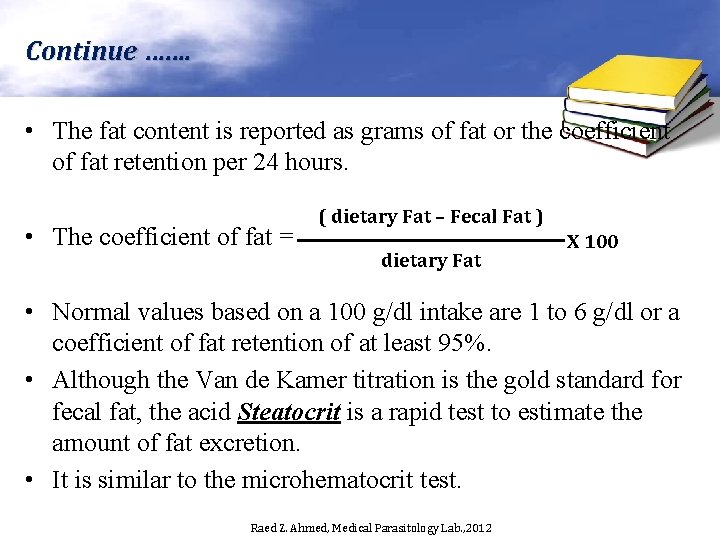 Continue …….

• The fat content is reported as grams of fat or the coefficient of fat retention per 24 hours.

• The coefficient of fat = $\frac{\text{( dietary Fat – Fecal Fat )}}{\text{dietary Fat}}$ X 100

• Normal values based on a 100 g/dl intake are 1 to 6 g/dl or a coefficient of fat retention of at least 95%.

• Although the Van de Kamer titration is the gold standard for fecal fat, the acid Steatocrit is a rapid test to estimate the amount of fat excretion.

• It is similar to the microhematocrit test.

Raed Z. Ahmed, Medical Parasitology Lab.,2012